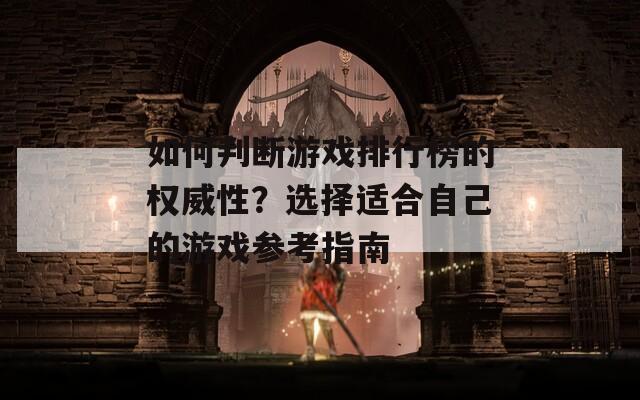 如何判断游戏排行榜的权威性？选择适合自己的游戏参考指南